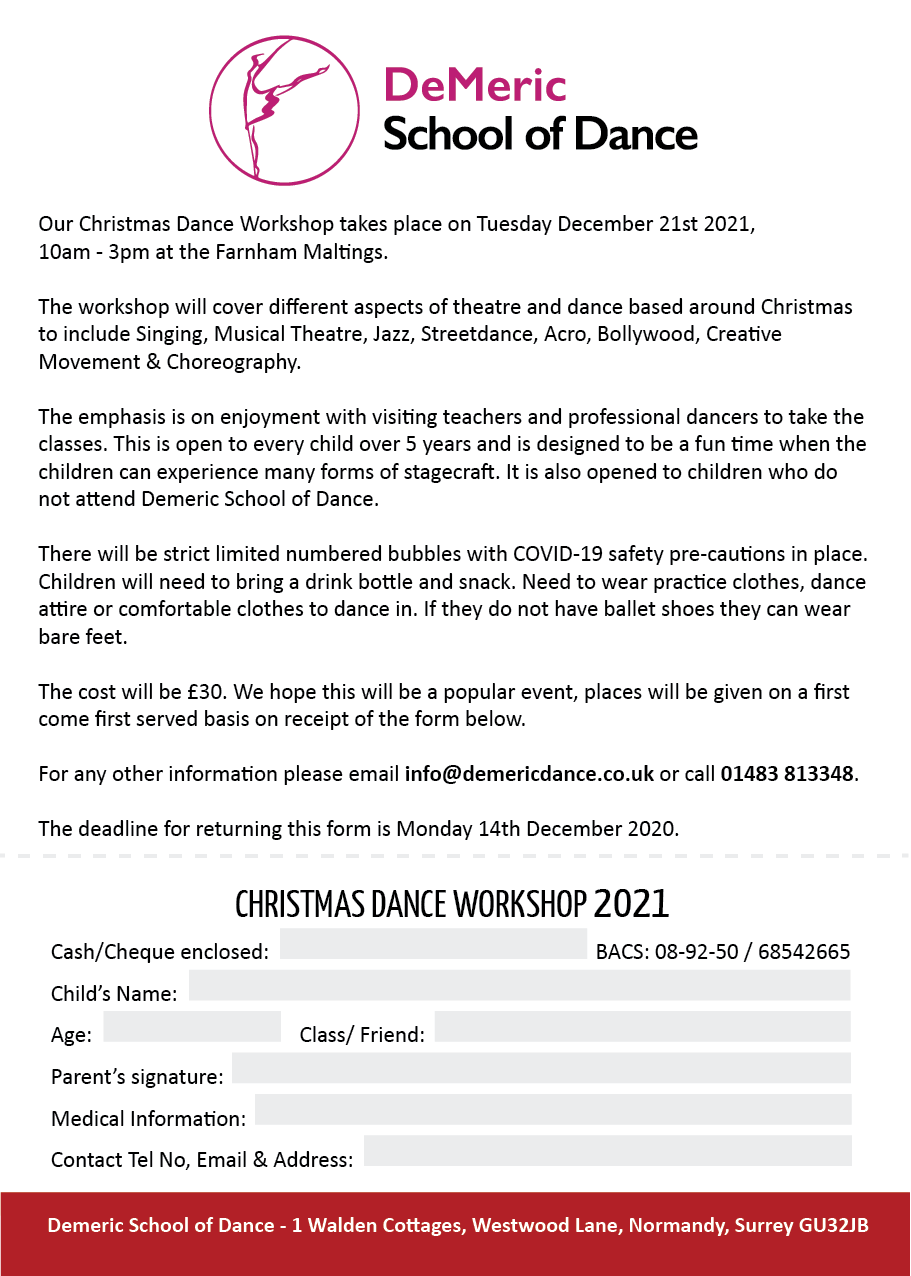 DeMeric
School of Dance

Our Christmas Dance Workshop takes place on Tuesday December 21st 2021, 10am - 3pm at the Farnham Maltings.

The workshop will cover different aspects of theatre and dance based around Christmas to include Singing, Musical Theatre, Jazz, Streetdance, Acro, Bollywood, Creative Movement & Choreography.

The emphasis is on enjoyment with visiting teachers and professional dancers to take the classes. This is open to every child over 5 years and is designed to be a fun time when the children can experience many forms of stagecraft. It is also opened to children who do not attend Demeric School of Dance.

There will be strict limited numbered bubbles with COVID-19 safety pre-cautions in place. Children will need to bring a drink bottle and snack. Need to wear practice clothes, dance attire or comfortable clothes to dance in. If they do not have ballet shoes they can wear bare feet.

The cost will be £30. We hope this will be a popular event, places will be given on a first come first served basis on receipt of the form below.

For any other information please email info@demericdance.co.uk or call 01483 813348.

The deadline for returning this form is Monday 14th December 2020.

CHRISTMAS DANCE WORKSHOP 2021

Cash/Cheque enclosed: BACS: 08-92-50 / 68542665

Child's Name:

Age: Class/ Friend:

Parent's signature:

Medical Information:

Contact Tel No, Email & Address:

Demeric School of Dance - 1 Walden Cottages, Westwood Lane, Normandy, Surrey GU32JB